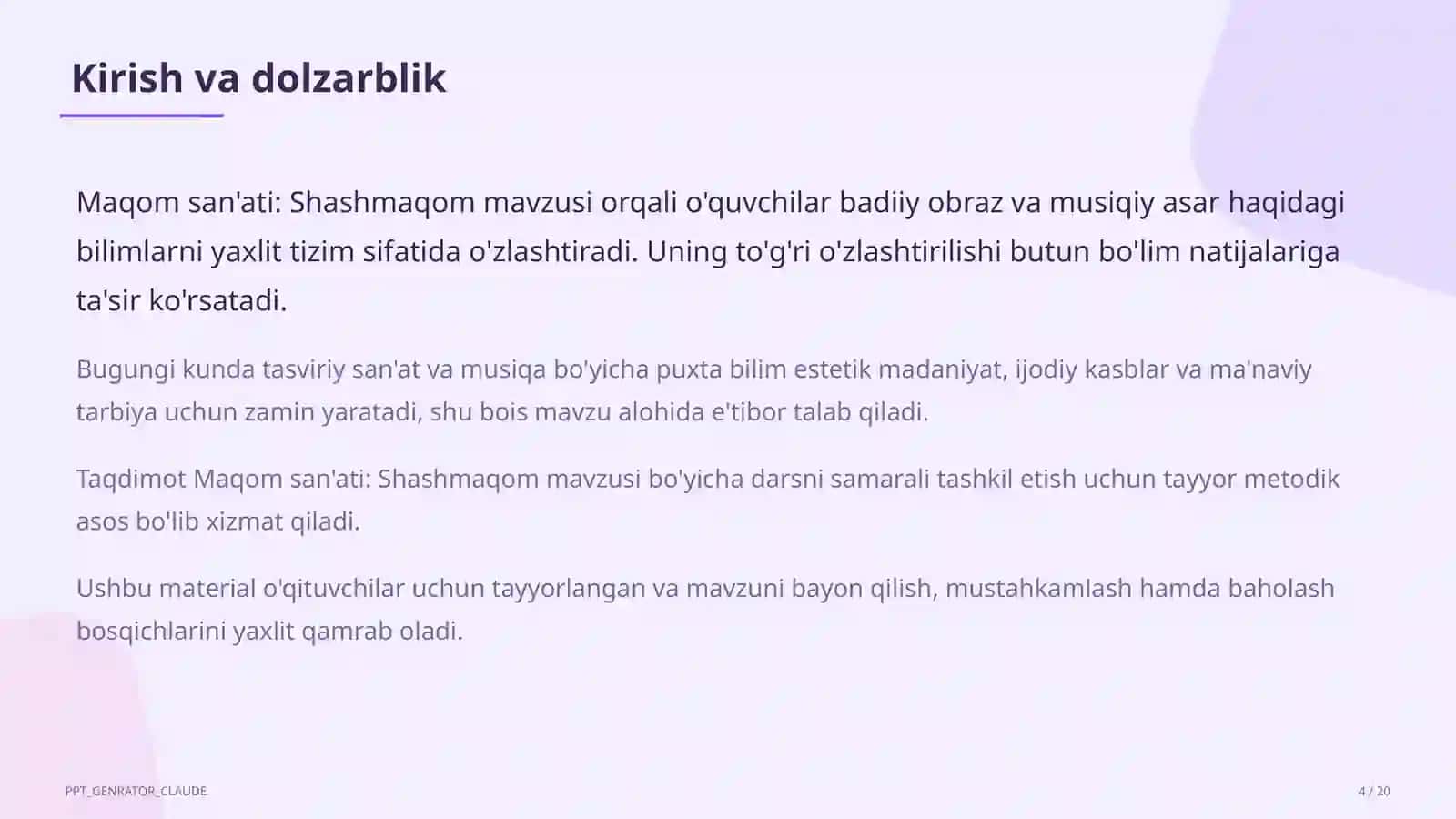 Kirish va dolzarblik

Maqom san'ati: Shashmaqom mavzusi orqali o'quvchilar badiiy obraz va musiqiy asar haqidagi bilimlarni yaxlit tizim sifatida o'zlashtiradi. Uning to'g'ri o'zlashtirilishi butun bo'lim natijalariga ta'sir ko'rsatadi.

Bugungi kunda tasviriy san'at va musiqa bo'yicha puxta bilim estetik madaniyat, ijodiy kasblar va ma'naviy tarbiya uchun zamin yaratadi, shu bois mavzu alohida e'tibor talab qiladi.

Taqdimot Maqom san'ati: Shashmaqom mavzusi bo'yicha darsni samarali tashkil etish uchun tayyor metodik asos bo'lib xizmat qiladi.

Ushbu material o'qituvchilar uchun tayyorlangan va mavzuni bayon qilish, mustahkamlash hamda baholash bosqichlarini yaxlit qamrab oladi.

PPT_GENRATOR_CLAUDE

4 / 20